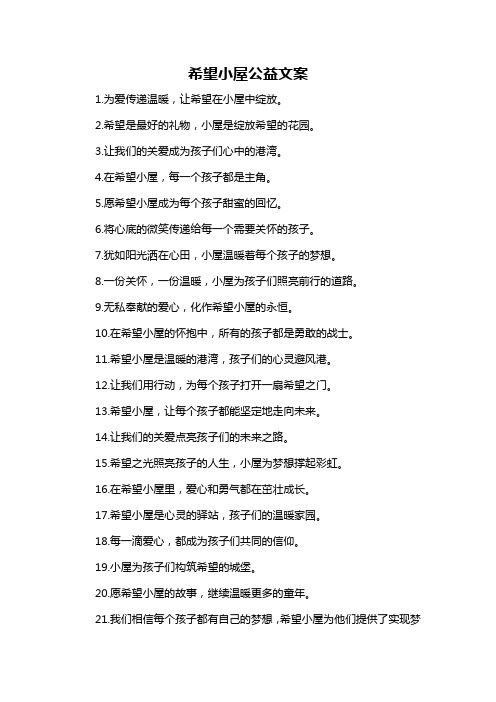 希望小屋公益文案

1.为爱传递温暖，让希望在小屋中绽放。

2.希望是最好的礼物，小屋是绽放希望的花园。

3.让我们的关爱成为孩子们心中的港湾。

4.在希望小屋，每一个孩子都是主角。

5.愿希望小屋成为每个孩子甜蜜的回忆。

6.将心底的微笑传递给每一个需要关怀的孩子。

7.犹如阳光洒在心田，小屋温暖着每个孩子的梦想。

8.一份关怀，一份温暖，小屋为孩子们照亮前行的道路。

9.无私奉献的爱心，化作希望小屋的永恒。

10.在希望小屋的怀抱中，所有的孩子都是勇敢的战士。

11.希望小屋是温暖的港湾，孩子们的心灵避风港。

12.让我们用行动，为每个孩子打开一扇希望之门。

13.希望小屋，让每个孩子都能坚定地走向未来。

14.让我们的关爱点亮孩子们的未来之路。

15.希望之光照亮孩子的人生，小屋为梦想撑起彩虹。

16.在希望小屋里，爱心和勇气都在茁壮成长。

17.希望小屋是心灵的驿站，孩子们的温暖家园。

18.每一滴爱心，都成为孩子们共同的信仰。

19.小屋为孩子们构筑希望的城堡。

20.愿希望小屋的故事，继续温暖更多的童年。

21.我们相信每个孩子都有自己的梦想，希望小屋为他们提供了实现梦